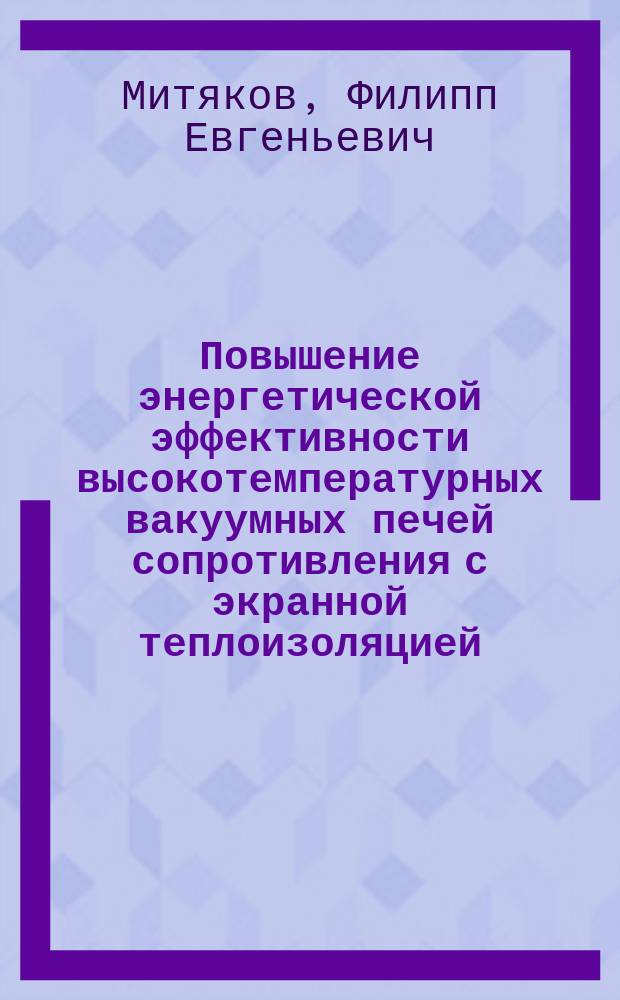 Митяков, Филипп Евгеньевич

Повышение энергетической эффективности высокотемпературных вакуумных печей сопротивления с экранной теплоизоляцией